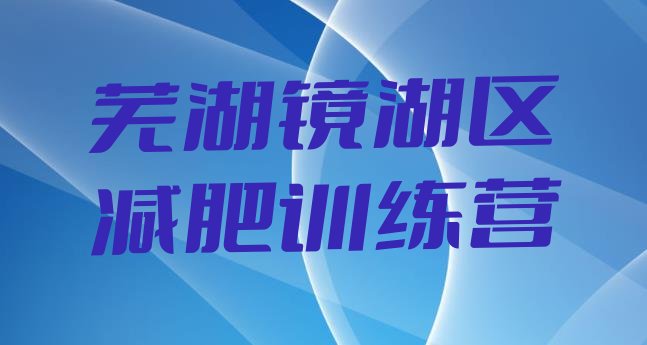 芜湖镜湖区
减肥训练营